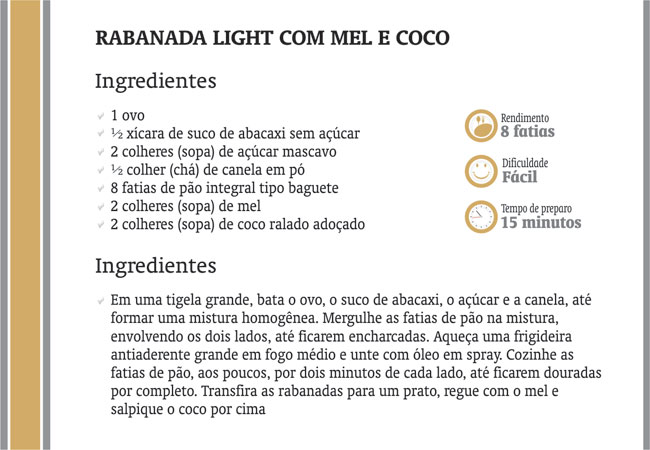 RABANADA LIGHT COM MEL E COCO

Ingredientes

1 ovo
½ xícara de suco de abacaxi sem açúcar
2 colheres (sopa) de açúcar mascavo
½ colher (chá) de canela em pó
8 fatias de pão integral tipo baguete
2 colheres (sopa) de mel
2 colheres (sopa) de coco ralado adoçado

Rendimento
8 fatias

Dificuldade
Fácil

Tempo de preparo
15 minutos

Ingredientes

Em uma tigela grande, bata o ovo, o suco de abacaxi, o açúcar e a canela, até formar uma mistura homogênea. Mergulhe as fatias de pão na mistura, envolvendo os dois lados, até ficarem encharcadas. Aqueça uma frigideira antiaderente grande em fogo médio e unte com óleo em spray. Cozinhe as fatias de pão, aos poucos, por dois minutos de cada lado, até ficarem douradas por completo. Transfira as rabanadas para um prato, regue com o mel e salpique o coco por cima